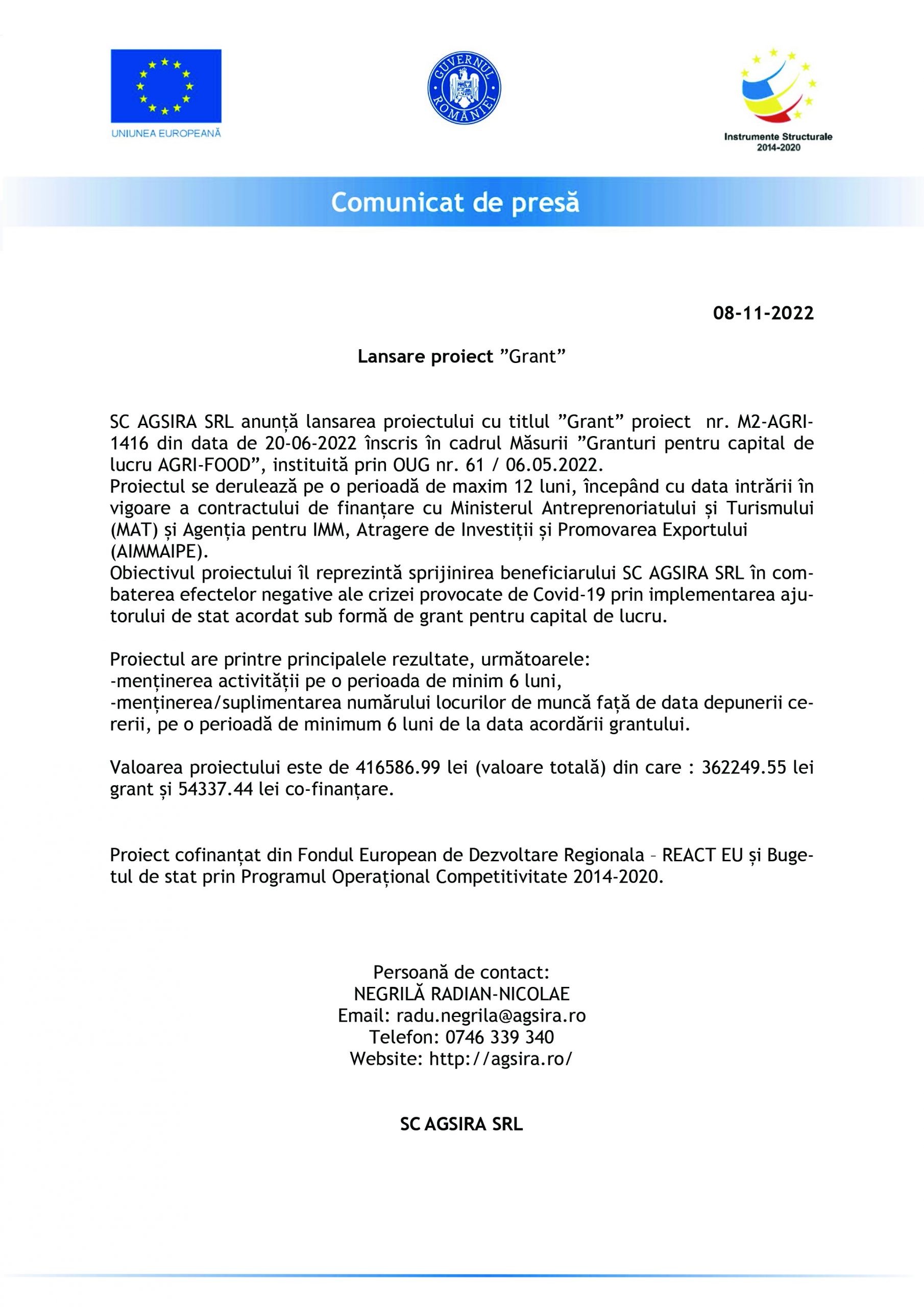 UNIUNEA EUROPEANĂ

GUVERNUL ROMÂNIEI

Instrumente Structurale 2014-2020

Comunicat de presă

08-11-2022

Lansare proiect ”Grant”

SC AGSIRA SRL anunță lansarea proiectului cu titlul ”Grant” proiect nr. M2-AGRI-1416 din data de 20-06-2022 înscris în cadrul Măsurii ”Granturi pentru capital de lucru AGRI-FOOD”, instituită prin OUG nr. 61 / 06.05.2022.
Proiectul se derulează pe o perioadă de maxim 12 luni, începând cu data intrării în vigoare a contractului de finanțare cu Ministerul Antreprenoriatului și Turismului (MAT) și Agenția pentru IMM, Atragere de Investiții și Promovarea Exportului (AIMMAIPE).
Obiectivul proiectului îl reprezintă sprijinirea beneficiarului SC AGSIRA SRL în combaterea efectelor negative ale crizei provocate de Covid-19 prin implementarea ajutorului de stat acordat sub formă de grant pentru capital de lucru.

Proiectul are printre principalele rezultate, următoarele:
-menținerea activității pe o perioada de minim 6 luni,
-menținerea/suplimentarea numărului locurilor de muncă față de data depunerii cererii, pe o perioadă de minimum 6 luni de la data acordării grantului.

Valoarea proiectului este de 416586.99 lei (valoare totală) din care : 362249.55 lei grant și 54337.44 lei co-finanțare.

Proiect cofinanțat din Fondul European de Dezvoltare Regionala – REACT EU și Bugetul de stat prin Programul Operațional Competitivitate 2014-2020.

Persoană de contact:
NEGRILĂ RADIAN-NICOLAE
Email: radu.negrila@agsira.ro
Telefon: 0746 339 340
Website: http://agsira.ro/

SC AGSIRA SRL